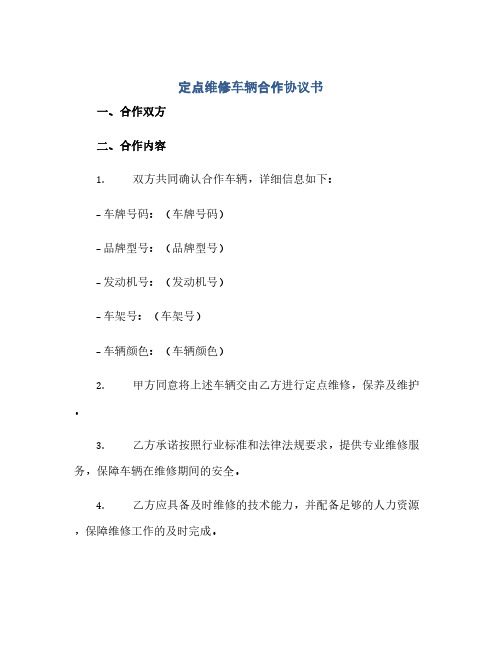 定点维修车辆合作协议书

一、合作双方

二、合作内容

1. 双方共同确认合作车辆，详细信息如下：

- 车牌号码：（车牌号码）

- 品牌型号：（品牌型号）

- 发动机号：（发动机号）

- 车架号：（车架号）

- 车辆颜色：（车辆颜色）

2. 甲方同意将上述车辆交由乙方进行定点维修，保养及维护。

3. 乙方承诺按照行业标准和法律法规要求，提供专业维修服务，保障车辆在维修期间的安全。

4. 乙方应具备及时维修的技术能力，并配备足够的人力资源，保障维修工作的及时完成。